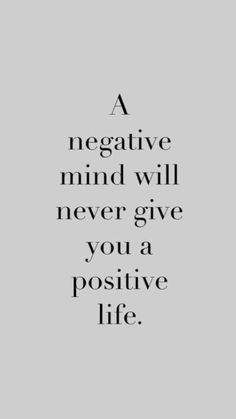 A negative mind will never give you a positive life.